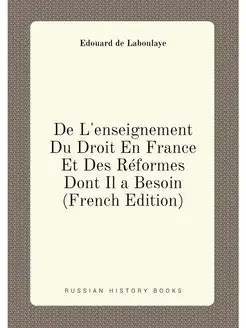 Edouard de Laboulaye

De L'enseignement Du Droit En France Et Des Réformes Dont Il a Besoin (French Edition)

RUSSIAN HISTORY BOOKS